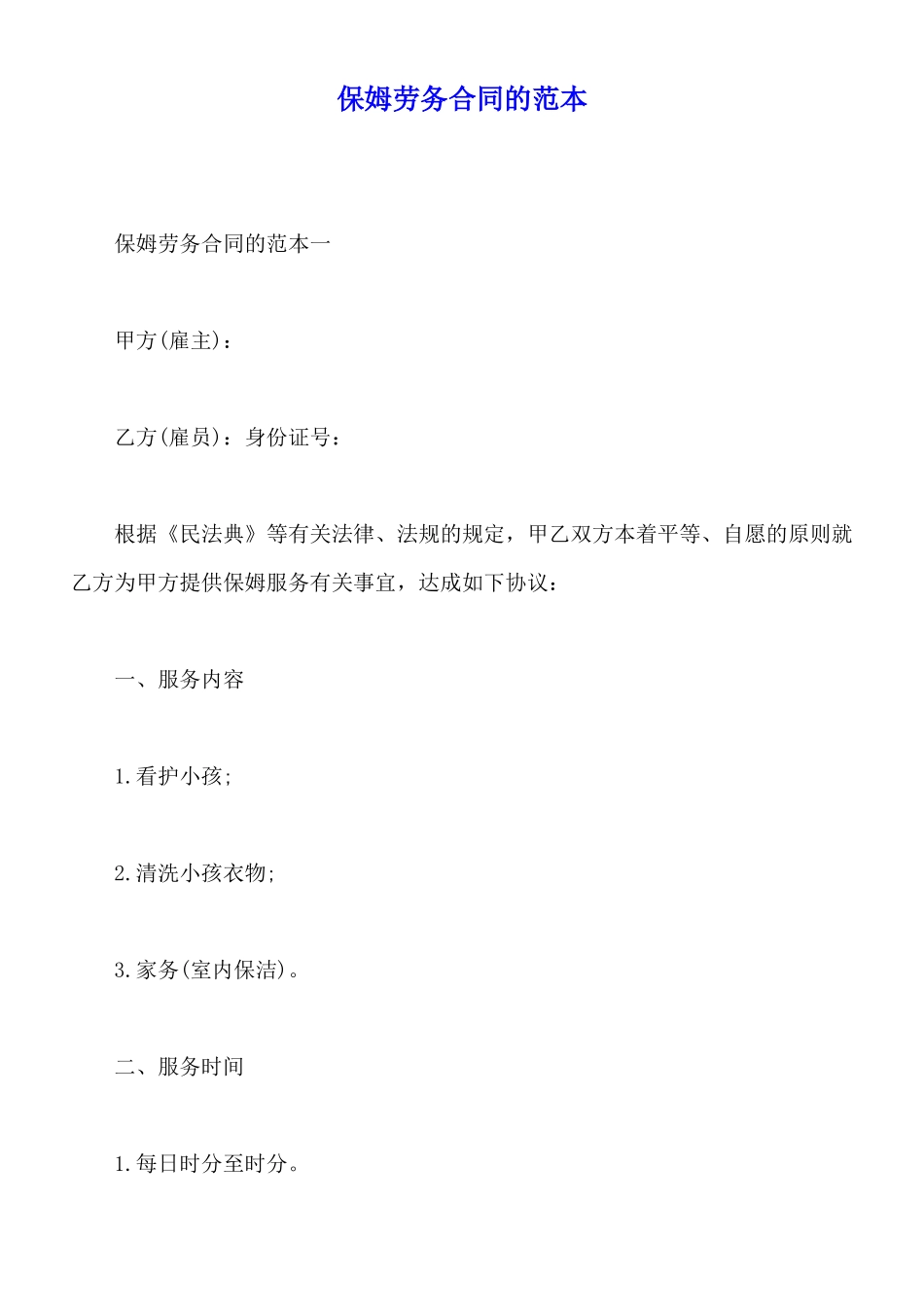 保姆劳务合同的范本

保姆劳务合同的范本一

甲方(雇主)：

乙方(雇员)：身份证号：

根据《民法典》等有关法律、法规的规定，甲乙双方本着平等、自愿的原则就乙方为甲方提供保姆服务有关事宜，达成如下协议：

一、服务内容

1.看护小孩;

2.清洗小孩衣物;

3.家务(室内保洁)。

二、服务时间

1.每日时分至时分。